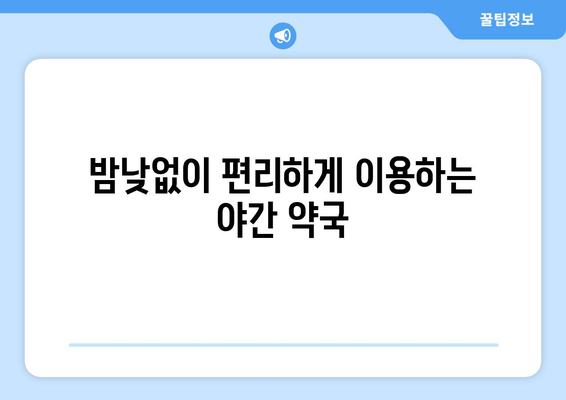 꿀팁정보

밤낮없이 편리하게 이용하는 야간 약국